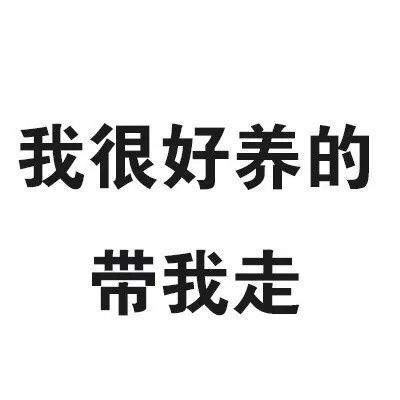 我很好养的
带我走